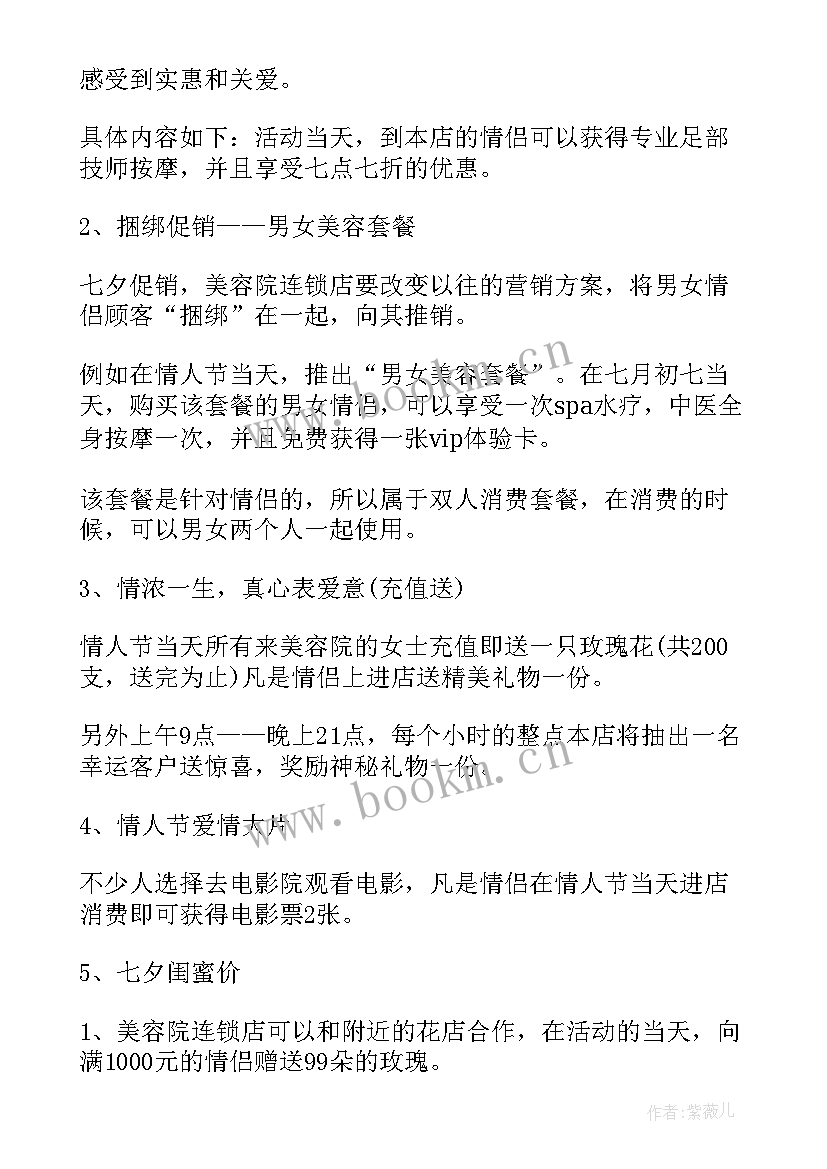 感受到实惠和关爱。

具体内容如下：活动当天，到本店的情侣可以获得专业足部技师按摩，并且享受七点七折的优惠。

2、捆绑促销——男女美容套餐

七夕促销，美容院连锁店要改变以往的营销方案，将男女情侣顾客“捆绑”在一起，向其推销。

例如在情人节当天，推出“男女美容套餐”。在七月初七当天，购买该套餐的男女情侣，可以享受一次spa水疗，中医全身按摩一次，并且免费获得一张vip体验卡。

该套餐是针对情侣的，所以属于双人消费套餐，在消费的时候，可以男女两个人一起使用。

3、情浓一生，真心表爱意(充值送)

情人节当天所有来美容院的女士充值即送一只玫瑰花(共200支，送完为止)凡是情侣上进店送精美礼物一份。

另外上午9点——晚上21点，每个小时的整点本店将抽出一名幸运客户送惊喜，奖励神秘礼物一份。

4、情人节爱情大片

不少人选择去电影院观看电影，凡是情侣在情人节当天进店消费即可获得电影票2张。

5、七夕闺蜜价

1、美容院连锁店可以和附近的花店合作，在活动的当天，向满1000元的情侣赠送99朵的玫瑰。

www.bookm.cn

www.bookm.cn

作者：紫薇儿